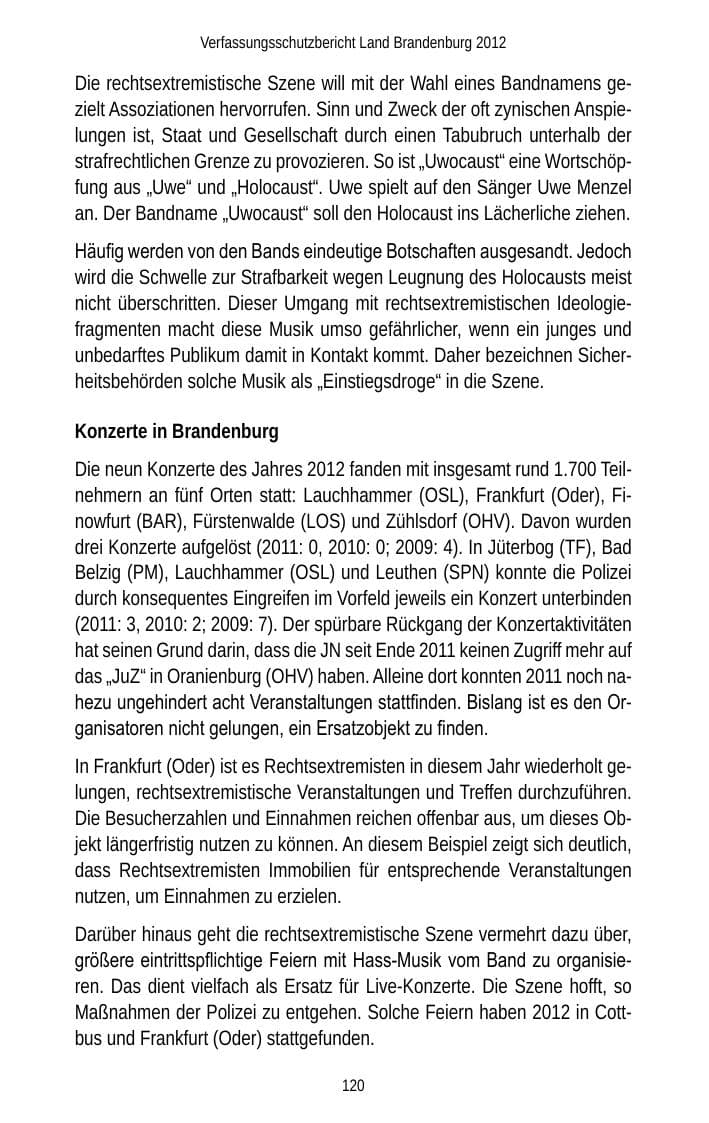 Verfassungsschutzbericht Land Brandenburg 2012

Die rechtsextremistische Szene will mit der Wahl eines Bandnamens gezielt Assoziationen hervorrufen. Sinn und Zweck der oft zynischen Anspielungen ist, Staat und Gesellschaft durch einen Tabubruch unterhalb der strafrechtlichen Grenze zu provozieren. So ist „Uwocaust“ eine Wortschöpfung aus „Uwe“ und „Holocaust“. Uwe spielt auf den Sänger Uwe Menzel an. Der Bandname „Uwocaust“ soll den Holocaust ins Lächerliche ziehen.

Häufig werden von den Bands eindeutige Botschaften ausgesandt. Jedoch wird die Schwelle zur Strafbarkeit wegen Leugnung des Holocausts meist nicht überschritten. Dieser Umgang mit rechtsextremistischen Ideologiefragmenten macht diese Musik umso gefährlicher, wenn ein junges und unbedarftes Publikum damit in Kontakt kommt. Daher bezeichnen Sicherheitsbehörden solche Musik als „Einstiegsdroge“ in die Szene.

Konzerte in Brandenburg

Die neun Konzerte des Jahres 2012 fanden mit insgesamt rund 1.700 Teilnehmern an fünf Orten statt: Lauchhammer (OSL), Frankfurt (Oder), Finowfurt (BAR), Fürstenwalde (LOS) und Zühlsdorf (OHV). Davon wurden drei Konzerte aufgelöst (2011: 0, 2010: 0; 2009: 4). In Jüterbog (TF), Bad Belzig (PM), Lauchhammer (OSL) und Leuthen (SPN) konnte die Polizei durch konsequentes Eingreifen im Vorfeld jeweils ein Konzert unterbinden (2011: 3, 2010: 2; 2009: 7). Der spürbare Rückgang der Konzertaktivitäten hat seinen Grund darin, dass die JN seit Ende 2011 keinen Zugriff mehr auf das „JuZ“ in Oranienburg (OHV) haben. Alleine dort konnten 2011 noch nahezu ungehindert acht Veranstaltungen stattfinden. Bislang ist es den Organisatoren nicht gelungen, ein Ersatzobjekt zu finden.

In Frankfurt (Oder) ist es Rechtsextremisten in diesem Jahr wiederholt gelungen, rechtsextremistische Veranstaltungen und Treffen durchzuführen. Die Besucherzahlen und Einnahmen reichen offenbar aus, um dieses Objekt längerfristig nutzen zu können. An diesem Beispiel zeigt sich deutlich, dass Rechtsextremisten Immobilien für entsprechende Veranstaltungen nutzen, um Einnahmen zu erzielen.

Darüber hinaus geht die rechtsextremistische Szene vermehrt dazu über, größere eintrittspflichtige Feiern mit Hass-Musik vom Band zu organisieren. Das dient vielfach als Ersatz für Live-Konzerte. Die Szene hofft, so Maßnahmen der Polizei zu entgehen. Solche Feiern haben 2012 in Cottbus und Frankfurt (Oder) stattgefunden.

120